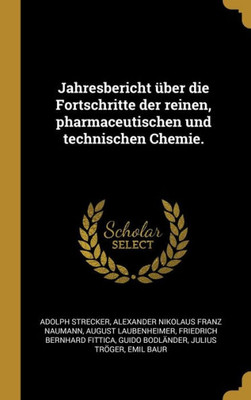 Jahresbericht über die Fortschritte der reinen, pharmaceutischen und technischen Chemie.

Scholar SELECT

ADOLPH STRECKER, ALEXANDER NIKOLAUS FRANZ NAUMANN, AUGUST LAUBENHEIMER, FRIEDRICH BERNHARD FITTICA, GUIDO BODLÄNDER, JULIUS TRÖGER, EMIL BAUR